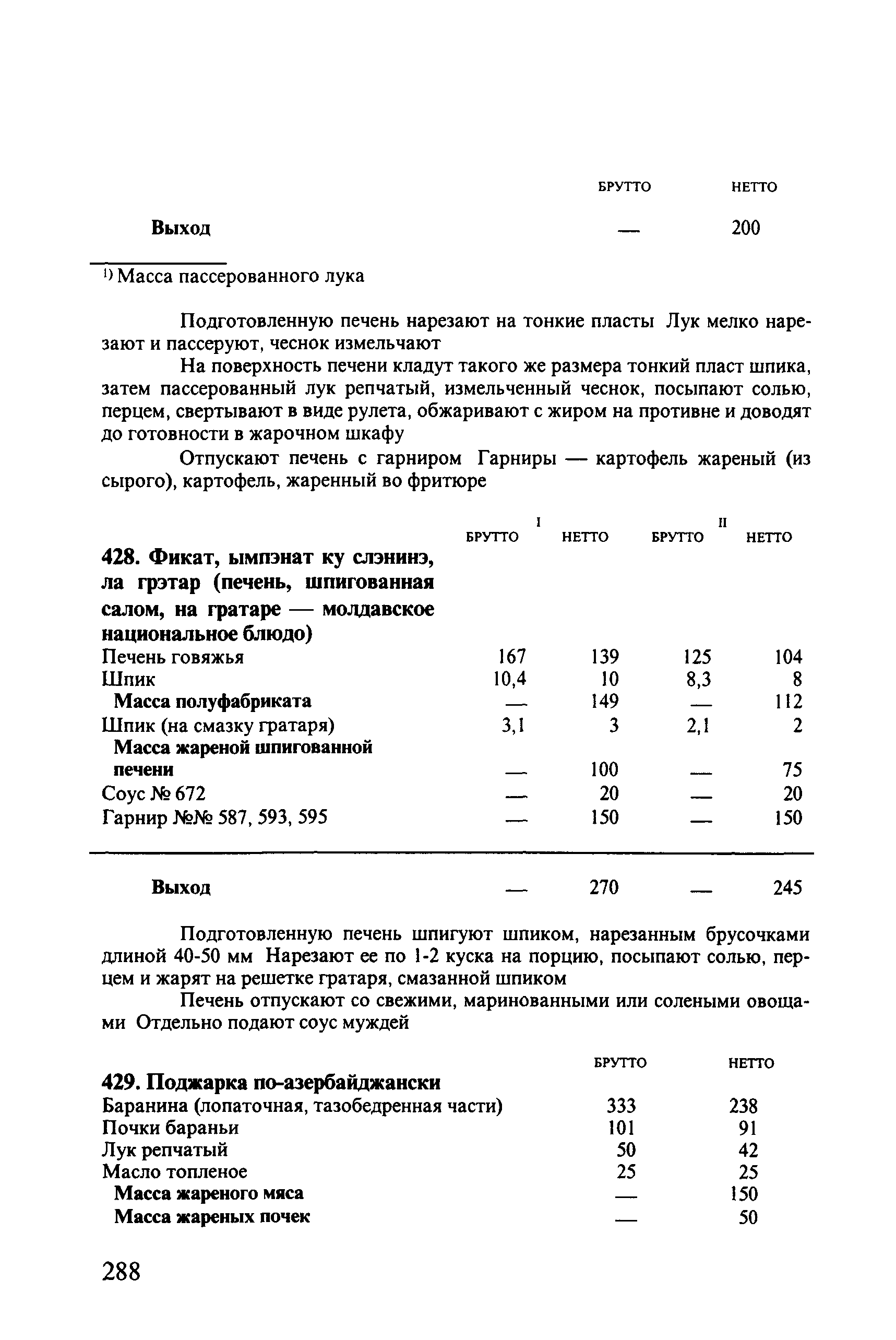 | | БРУТТО | НЕТТО |
|---|---|---|
| **Выход** | — | 200 |

$^{1)}$ Масса пассерованного лука

Подготовленную печень нарезают на тонкие пласты Лук мелко нарезают и пассеруют, чеснок измельчают

На поверхность печени кладут такого же размера тонкий пласт шпика, затем пассерованный лук репчатый, измельченный чеснок, посыпают солью, перцем, свертывают в виде рулета, обжаривают с жиром на противне и доводят до готовности в жарочном шкафу

Отпускают печень с гарниром Гарниры — картофель жареный (из сырого), картофель, жаренный во фритюре

| | I БРУТТО | I НЕТТО | II БРУТТО | II НЕТТО |
|---|---|---|---|---|
| **428. Фикат, ымпэнат ку слэнинэ, ла грэтар (печень, шпигованная салом, на гратаре — молдавское национальное блюдо)** | | | | |
| Печень говяжья | 167 | 139 | 125 | 104 |
| Шпик | 10,4 | 10 | 8,3 | 8 |
| **Масса полуфабриката** | — | 149 | — | 112 |
| Шпик (на смазку гратаря) | 3,1 | 3 | 2,1 | 2 |
| **Масса жареной шпигованной печени** | — | 100 | — | 75 |
| Соус № 672 | — | 20 | — | 20 |
| Гарнир №№ 587, 593, 595 | — | 150 | — | 150 |
| **Выход** | — | 270 | — | 245 |

Подготовленную печень шпигуют шпиком, нарезанным брусочками длиной 40-50 мм Нарезают ее по 1-2 куска на порцию, посыпают солью, перцем и жарят на решетке гратаря, смазанной шпиком

Печень отпускают со свежими, маринованными или солеными овощами Отдельно подают соус муждей

| | БРУТТО | НЕТТО |
|---|---|---|
| **429. Поджарка по-азербайджански** | | |
| Баранина (лопаточная, тазобедренная части) | 333 | 238 |
| Почки бараньи | 101 | 91 |
| Лук репчатый | 50 | 42 |
| Масло топленое | 25 | 25 |
| **Масса жареного мяса** | — | 150 |
| **Масса жареных почек** | — | 50 |

288